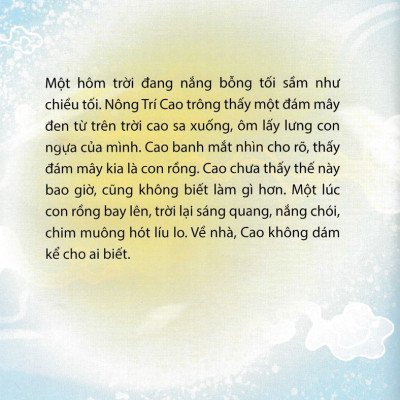 Một hôm trời đang nắng bỗng tối sầm như chiều tối. Nông Trí Cao trông thấy một đám mây đen từ trên trời cao sa xuống, ôm lấy lưng con ngựa của mình. Cao banh mắt nhìn cho rõ, thấy đám mây kia là con rồng. Cao chưa thấy thế này bao giờ, cũng không biết làm gì hơn. Một lúc con rồng bay lên, trời lại sáng quang, nắng chói, chim muông hót líu lo. Về nhà, Cao không dám kể cho ai biết.